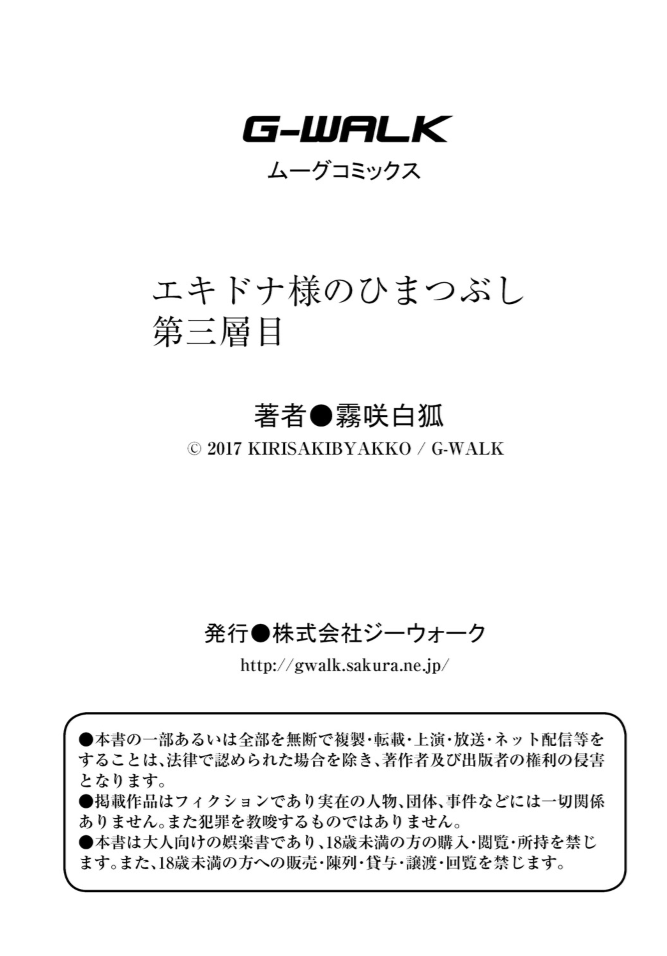 G-WALK
ムーグコミックス

エキドナ様のひまつぶし
第三層目

著者●霧咲白狐
© 2017 KIRISAKIBYAKKO / G-WALK

発行●株式会社ジーウォーク
http://gwalk.sakura.ne.jp/

●本書の一部あるいは全部を無断で複製・転載・上演・放送・ネット配信等をすることは、法律で認められた場合を除き、著作者及び出版者の権利の侵害となります。
●掲載作品はフィクションであり実在の人物、団体、事件などには一切関係ありません。また犯罪を教唆するものではありません。
●本書は大人向けの娯楽書であり、18歳未満の方の購入・閲覧・所持を禁じます。また、18歳未満の方への販売・陳列・貸与・譲渡・回覧を禁じます。